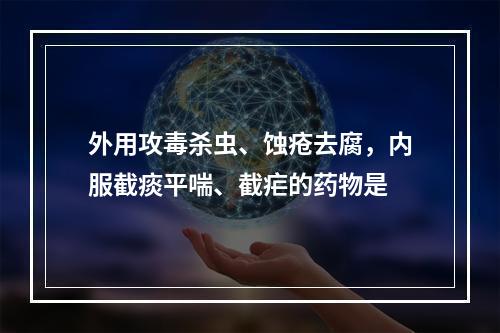 外用攻毒杀虫、蚀疮去腐，内服截痰平喘、截疟的药物是